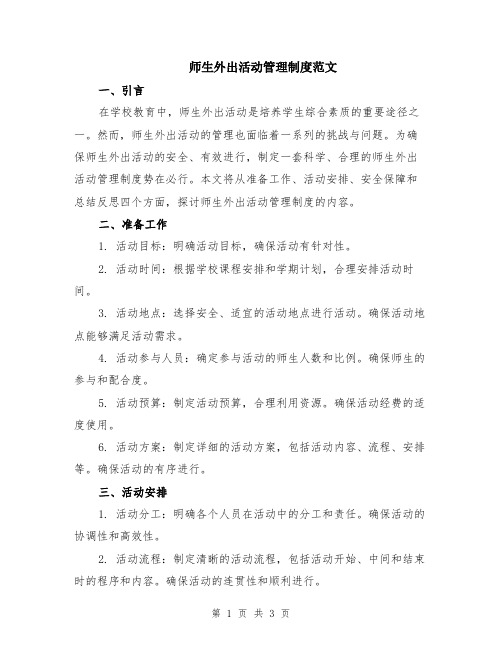 师生外出活动管理制度范文

一、引言

在学校教育中，师生外出活动是培养学生综合素质的重要途径之一。然而，师生外出活动的管理也面临着一系列的挑战与问题。为确保师生外出活动的安全、有效进行，制定一套科学、合理的师生外出活动管理制度势在必行。本文将从准备工作、活动安排、安全保障和总结反思四个方面，探讨师生外出活动管理制度的内容。

二、准备工作

1. 活动目标：明确活动目标，确保活动有针对性。

2. 活动时间：根据学校课程安排和学期计划，合理安排活动时间。

3. 活动地点：选择安全、适宜的活动地点进行活动。确保活动地点能够满足活动需求。

4. 活动参与人员：确定参与活动的师生人数和比例。确保师生的参与和配合度。

5. 活动预算：制定活动预算，合理利用资源。确保活动经费的适度使用。

6. 活动方案：制定详细的活动方案，包括活动内容、流程、安排等。确保活动的有序进行。

三、活动安排

1. 活动分工：明确各个人员在活动中的分工和责任。确保活动的协调性和高效性。

2. 活动流程：制定清晰的活动流程，包括活动开始、中间和结束时的程序和内容。确保活动的连贯性和顺利进行。

第 1 页 共 3 页